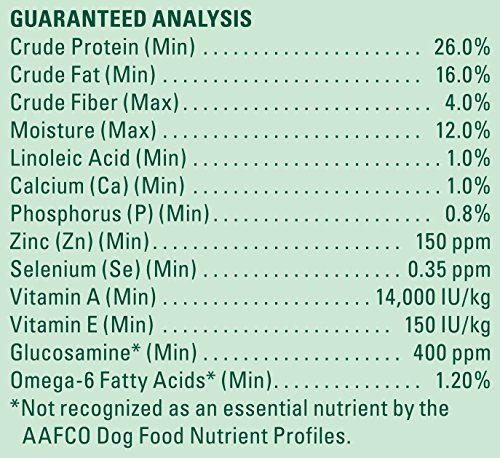 GUARANTEED ANALYSIS
Crude Protein (Min) 26.0%
Crude Fat (Min) 16.0%
Crude Fiber (Max) 4.0%
Moisture (Max) 12.0%
Linoleic Acid (Min) 1.0%
Calcium (Ca) (Min) 1.0%
Phosphorus (P) (Min) 0.8%
Zinc (Zn) (Min) 150 ppm
Selenium (Se) (Min) 0.35 ppm
Vitamin A (Min) 14,000 IU/kg
Vitamin E (Min) 150 IU/kg
Glucosamine* (Min) 400 ppm
Omega-6 Fatty Acids* (Min) 1.20%
*Not recognized as an essential nutrient by the AAFCO Dog Food Nutrient Profiles.